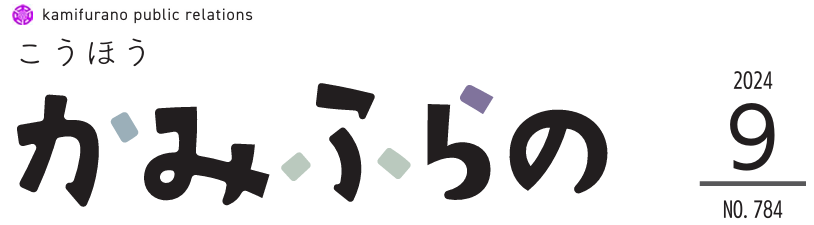 kamifurano public relations

こうほう

かみふらの

2024
9
NO. 784